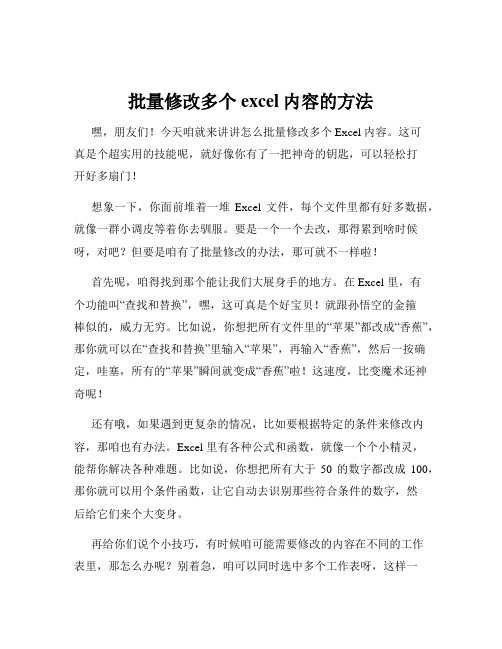 批量修改多个 excel 内容的方法

嘿，朋友们！今天咱就来讲讲怎么批量修改多个 Excel 内容。这可真是个超实用的技能呢，就好像你有了一把神奇的钥匙，可以轻松打开好多扇门！

想象一下，你面前堆着一堆 Excel 文件，每个文件里都有好多数据，就像一群小调皮等着你去驯服。要是一个一个去改，那得累到啥时候呀，对吧？但要是咱有了批量修改的办法，那可就不一样啦！

首先呢，咱得找到那个能让我们大展身手的地方。在 Excel 里，有个功能叫“查找和替换”，嘿，这可真是个好宝贝！就跟孙悟空的金箍棒似的，威力无穷。比如说，你想把所有文件里的“苹果”都改成“香蕉”，那你就可以在“查找和替换”里输入“苹果”，再输入“香蕉”，然后一按确定，哇塞，所有的“苹果”瞬间就变成“香蕉”啦！这速度，比变魔术还神奇呢！

还有哦，如果遇到更复杂的情况，比如要根据特定的条件来修改内容，那咱也有办法。Excel 里有各种公式和函数，就像一个个小精灵，能帮你解决各种难题。比如说，你想把所有大于 50 的数字都改成 100，那你就可以用个条件函数，让它自动去识别那些符合条件的数字，然后给它们来个大变身。

再给你们说个小技巧，有时候咱可能需要修改的内容在不同的工作表里，那怎么办呢？别着急，咱可以同时选中多个工作表呀，这样一